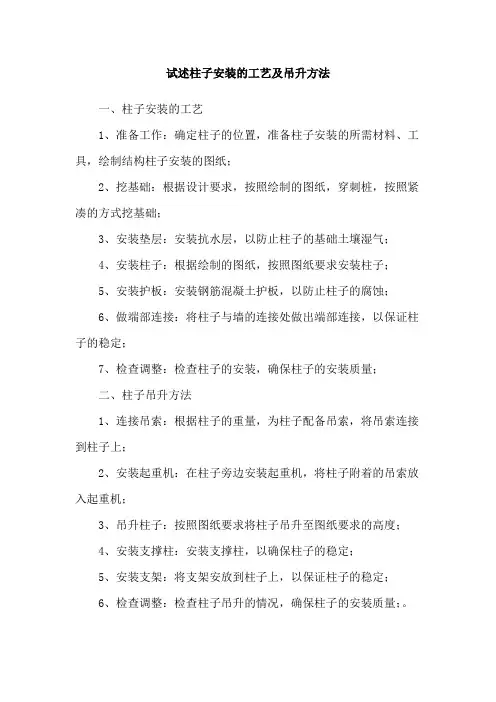 试述柱子安装的工艺及吊升方法

一、柱子安装的工艺

1、准备工作：确定柱子的位置，准备柱子安装的所需材料、工具，绘制结构柱子安装的图纸；

2、挖基础：根据设计要求，按照绘制的图纸，穿刺桩，按照紧凑的方式挖基础；

3、安装垫层：安装抗水层，以防止柱子的基础土壤湿气；

4、安装柱子：根据绘制的图纸，按照图纸要求安装柱子；

5、安装护板：安装钢筋混凝土护板，以防止柱子的腐蚀；

6、做端部连接：将柱子与墙的连接处做出端部连接，以保证柱子的稳定；

7、检查调整：检查柱子的安装，确保柱子的安装质量；

二、柱子吊升方法

1、连接吊索：根据柱子的重量，为柱子配备吊索，将吊索连接到柱子上；

2、安装起重机：在柱子旁边安装起重机，将柱子附着的吊索放入起重机；

3、吊升柱子：按照图纸要求将柱子吊升至图纸要求的高度；

4、安装支撑柱：安装支撑柱，以确保柱子的稳定；

5、安装支架：将支架安放到柱子上，以保证柱子的稳定；

6、检查调整：检查柱子吊升的情况，确保柱子的安装质量；。